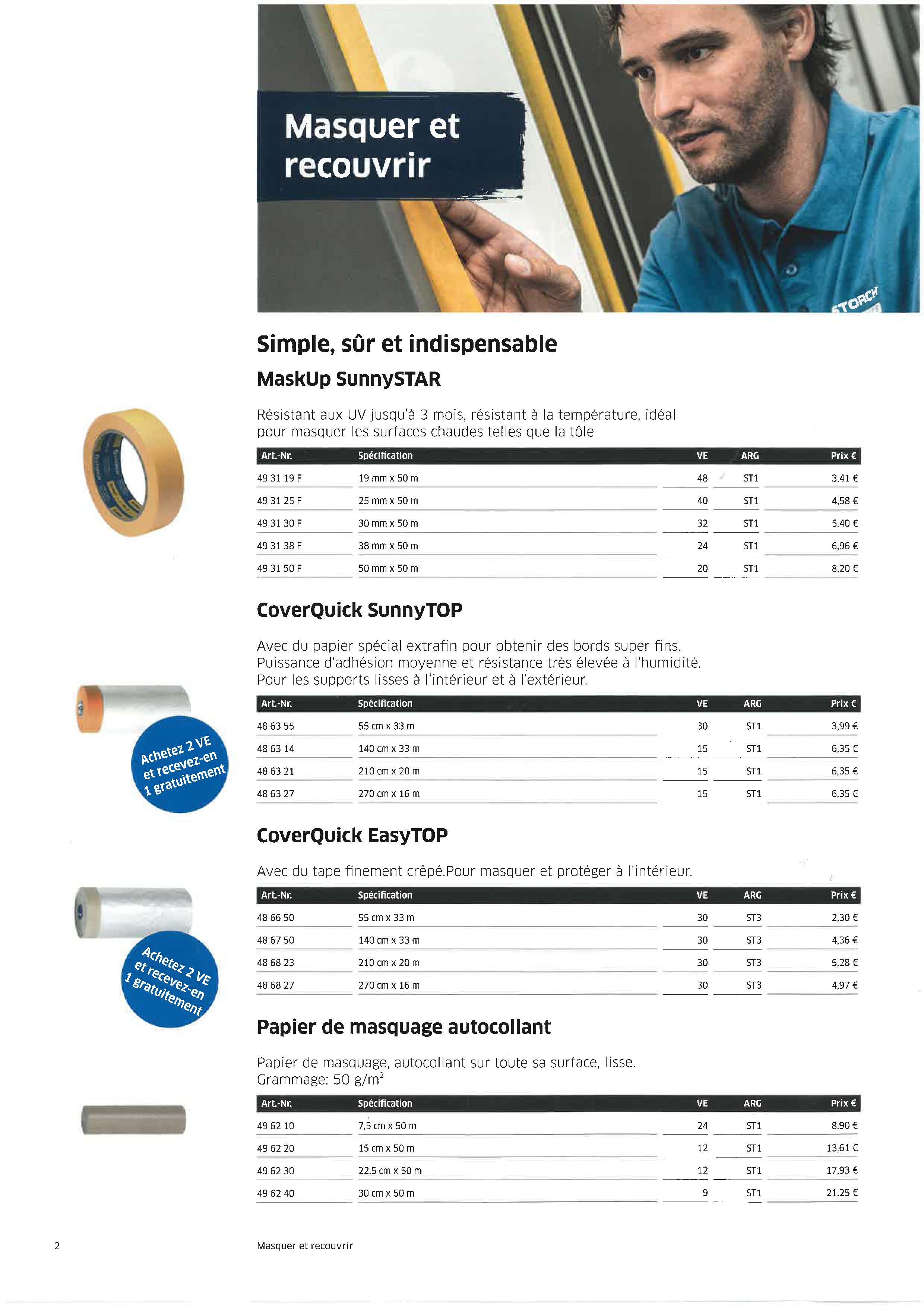 Masquer et recouvrir

STORCH

Simple, sûr et indispensable

MaskUp SunnySTAR

Résistant aux UV jusqu'à 3 mois, résistant à la température, idéal pour masquer les surfaces chaudes telles que la tôle

| Art.-Nr. | Spécification | VE | ARG | Prix € |
|---|---|---|---|---|
| 49 31 19 F | 19 mm x 50 m | 48 | ST1 | 3,41 € |
| 49 31 25 F | 25 mm x 50 m | 40 | ST1 | 4,58 € |
| 49 31 30 F | 30 mm x 50 m | 32 | ST1 | 5,40 € |
| 49 31 38 F | 38 mm x 50 m | 24 | ST1 | 6,96 € |
| 49 31 50 F | 50 mm x 50 m | 20 | ST1 | 8,20 € |

CoverQuick SunnyTOP

Avec du papier spécial extrafin pour obtenir des bords super fins. Puissance d'adhésion moyenne et résistance très élevée à l'humidité. Pour les supports lisses à l'intérieur et à l'extérieur.

Achetez 2 VE et recevez-en 1 gratuitement

| Art.-Nr. | Spécification | VE | ARG | Prix € |
|---|---|---|---|---|
| 48 63 55 | 55 cm x 33 m | 30 | ST1 | 3,99 € |
| 48 63 14 | 140 cm x 33 m | 15 | ST1 | 6,35 € |
| 48 63 21 | 210 cm x 20 m | 15 | ST1 | 6,35 € |
| 48 63 27 | 270 cm x 16 m | 15 | ST1 | 6,35 € |

CoverQuick EasyTOP

Avec du tape finement crêpé.Pour masquer et protéger à l'intérieur.

Achetez 2 VE et recevez-en 1 gratuitement

| Art.-Nr. | Spécification | VE | ARG | Prix € |
|---|---|---|---|---|
| 48 66 50 | 55 cm x 33 m | 30 | ST3 | 2,30 € |
| 48 67 50 | 140 cm x 33 m | 30 | ST3 | 4,36 € |
| 48 68 23 | 210 cm x 20 m | 30 | ST3 | 5,28 € |
| 48 68 27 | 270 cm x 16 m | 30 | ST3 | 4,97 € |

Papier de masquage autocollant

Papier de masquage, autocollant sur toute sa surface, lisse. Grammage: 50 g/m$^2$

| Art.-Nr. | Spécification | VE | ARG | Prix € |
|---|---|---|---|---|
| 49 62 10 | 7,5 cm x 50 m | 24 | ST1 | 8,90 € |
| 49 62 20 | 15 cm x 50 m | 12 | ST1 | 13,61 € |
| 49 62 30 | 22,5 cm x 50 m | 12 | ST1 | 17,93 € |
| 49 62 40 | 30 cm x 50 m | 9 | ST1 | 21,25 € |

2

Masquer et recouvrir